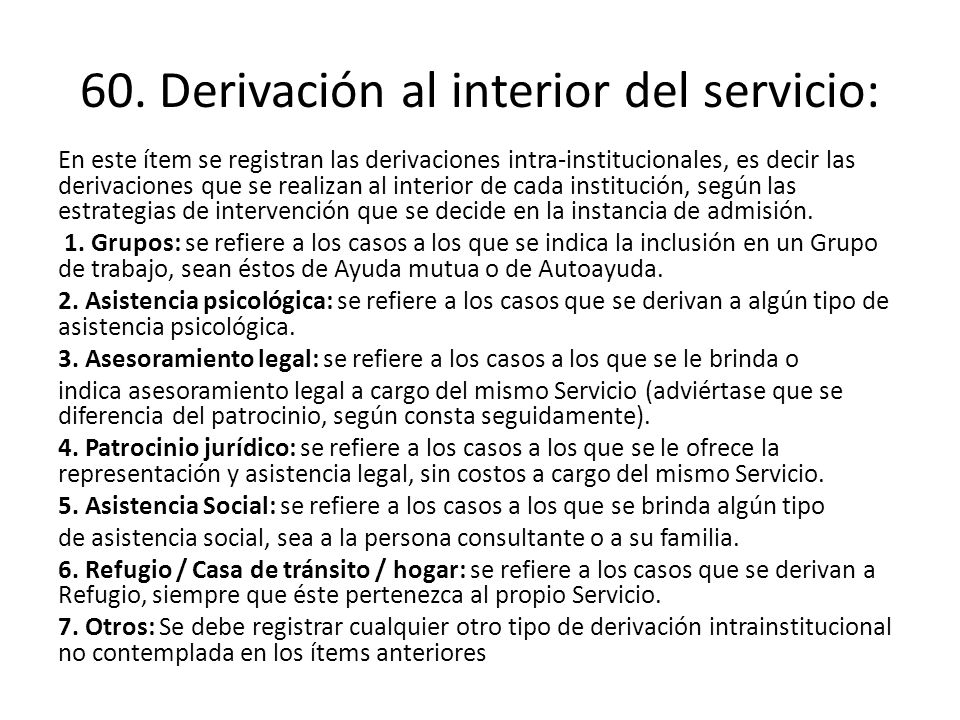 60. Derivación al interior del servicio:

En este ítem se registran las derivaciones intra-institucionales, es decir las derivaciones que se realizan al interior de cada institución, según las estrategias de intervención que se decide en la instancia de admisión.

1. Grupos: se refiere a los casos a los que se indica la inclusión en un Grupo de trabajo, sean éstos de Ayuda mutua o de Autoayuda.

2. Asistencia psicológica: se refiere a los casos que se derivan a algún tipo de asistencia psicológica.

3. Asesoramiento legal: se refiere a los casos a los que se le brinda o

indica asesoramiento legal a cargo del mismo Servicio (adviértase que se diferencia del patrocinio, según consta seguidamente).

4. Patrocinio jurídico: se refiere a los casos a los que se le ofrece la representación y asistencia legal, sin costos a cargo del mismo Servicio.

5. Asistencia Social: se refiere a los casos a los que se brinda algún tipo

de asistencia social, sea a la persona consultante o a su familia.

6. Refugio / Casa de tránsito / hogar: se refiere a los casos que se derivan a Refugio, siempre que éste pertenezca al propio Servicio.

7. Otros: Se debe registrar cualquier otro tipo de derivación intrainstitucional no contemplada en los ítems anteriores